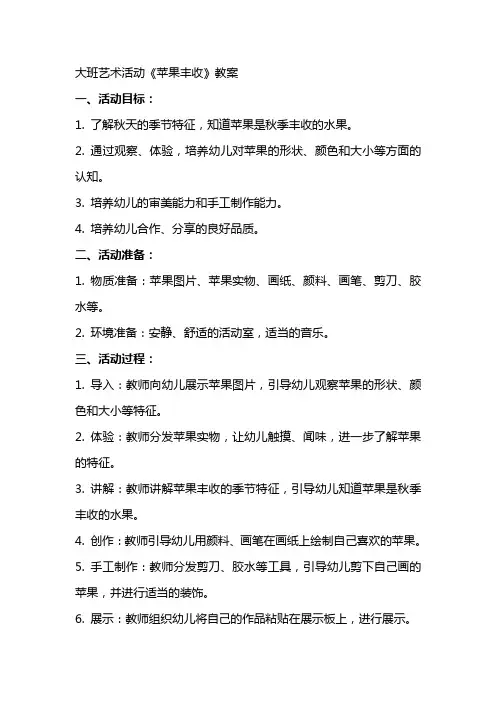 大班艺术活动《苹果丰收》教案

一、活动目标：

1. 了解秋天的季节特征，知道苹果是秋季丰收的水果。

2. 通过观察、体验，培养幼儿对苹果的形状、颜色和大小等方面的认知。

3. 培养幼儿的审美能力和手工制作能力。

4. 培养幼儿合作、分享的良好品质。

二、活动准备：

1. 物质准备：苹果图片、苹果实物、画纸、颜料、画笔、剪刀、胶水等。

2. 环境准备：安静、舒适的活动室，适当的音乐。

三、活动过程：

1. 导入：教师向幼儿展示苹果图片，引导幼儿观察苹果的形状、颜色和大小等特征。

2. 体验：教师分发苹果实物，让幼儿触摸、闻味，进一步了解苹果的特征。

3. 讲解：教师讲解苹果丰收的季节特征，引导幼儿知道苹果是秋季丰收的水果。

4. 创作：教师引导幼儿用颜料、画笔在画纸上绘制自己喜欢的苹果。

5. 手工制作：教师分发剪刀、胶水等工具，引导幼儿剪下自己画的苹果，并进行适当的装饰。

6. 展示：教师组织幼儿将自己的作品粘贴在展示板上，进行展示。